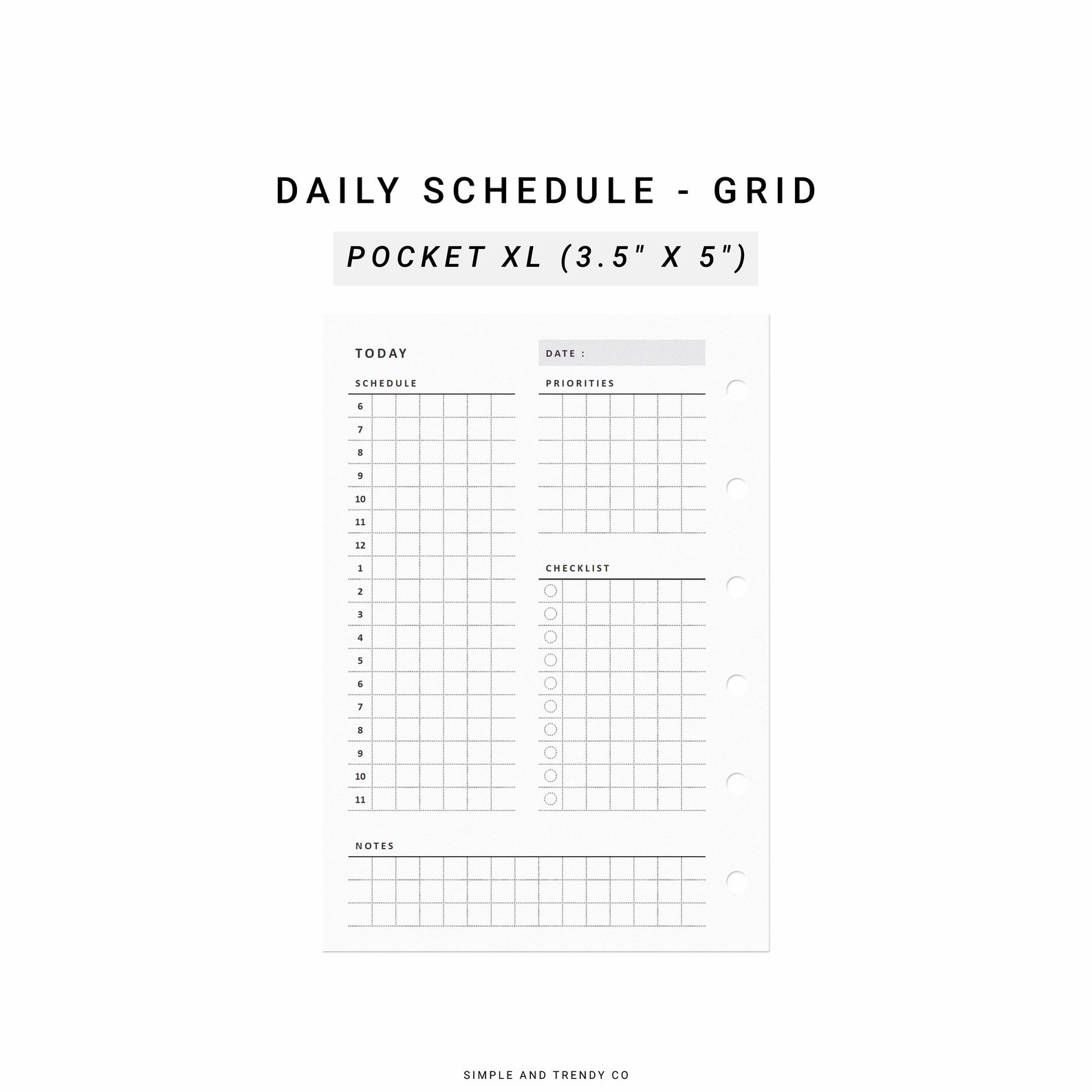 DAILY SCHEDULE - GRID

POCKET XL (3.5" X 5")

TODAY

DATE :

SCHEDULE

6
7
8
9
10
11
12
1
2
3
4
5
6
7
8
9
10
11

PRIORITIES

CHECKLIST

NOTES

SIMPLE AND TRENDY CO